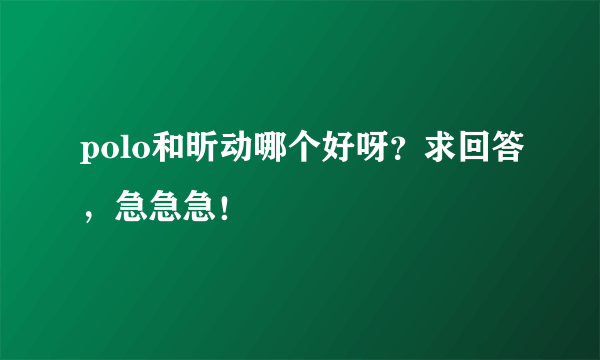 polo和昕动哪个好呀？求回答，急急急！